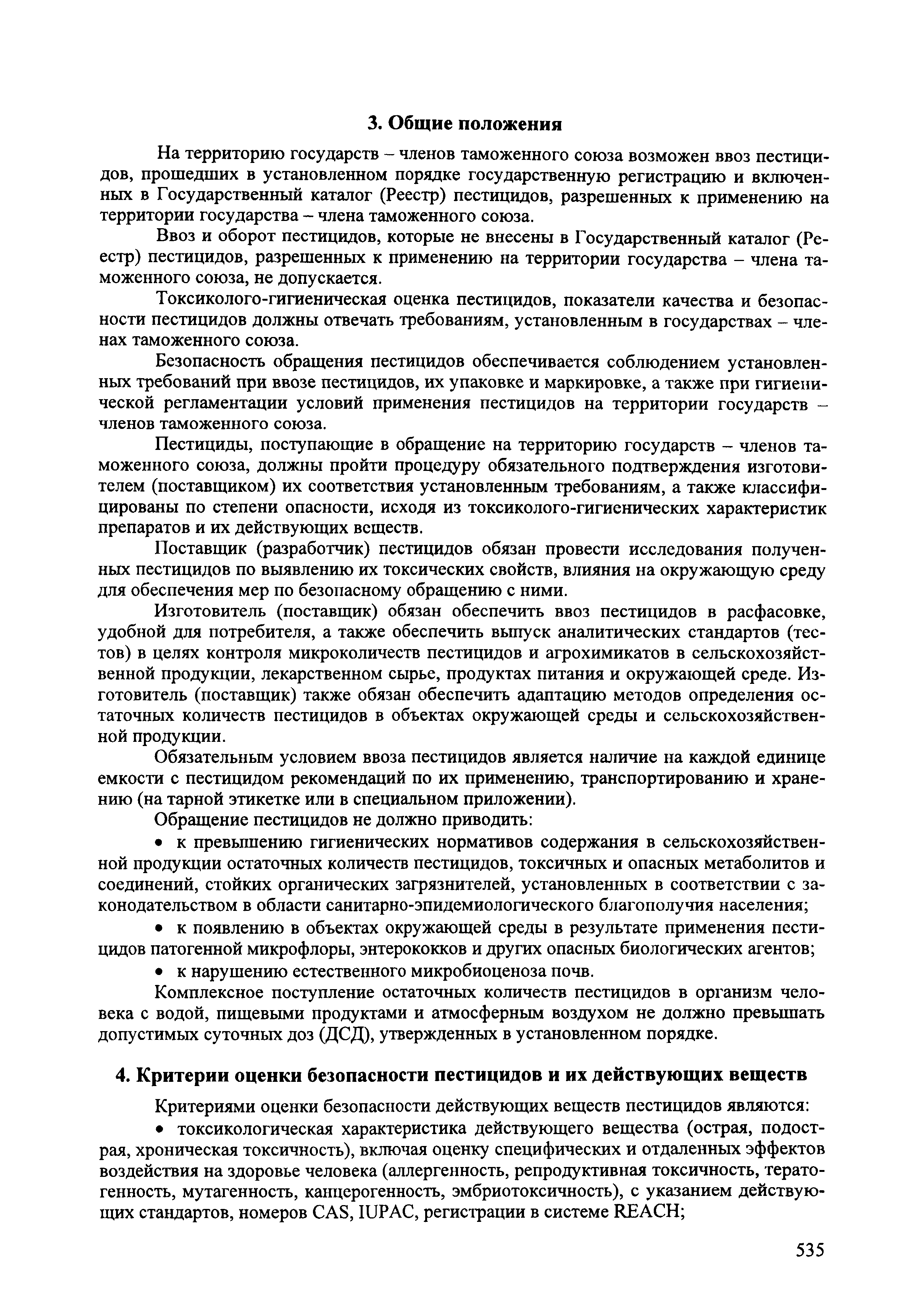 3. Общие положения

На территорию государств – членов таможенного союза возможен ввоз пестицидов, прошедших в установленном порядке государственную регистрацию и включенных в Государственный каталог (Реестр) пестицидов, разрешенных к применению на территории государства – члена таможенного союза.

Ввоз и оборот пестицидов, которые не внесены в Государственный каталог (Реестр) пестицидов, разрешенных к применению на территории государства – члена таможенного союза, не допускается.

Токсиколого-гигиеническая оценка пестицидов, показатели качества и безопасности пестицидов должны отвечать требованиям, установленным в государствах – членах таможенного союза.

Безопасность обращения пестицидов обеспечивается соблюдением установленных требований при ввозе пестицидов, их упаковке и маркировке, а также при гигиенической регламентации условий применения пестицидов на территории государств – членов таможенного союза.

Пестициды, поступающие в обращение на территорию государств – членов таможенного союза, должны пройти процедуру обязательного подтверждения изготовителем (поставщиком) их соответствия установленным требованиям, а также классифицированы по степени опасности, исходя из токсиколого-гигиенических характеристик препаратов и их действующих веществ.

Поставщик (разработчик) пестицидов обязан провести исследования полученных пестицидов по выявлению их токсических свойств, влияния на окружающую среду для обеспечения мер по безопасному обращению с ними.

Изготовитель (поставщик) обязан обеспечить ввоз пестицидов в расфасовке, удобной для потребителя, а также обеспечить выпуск аналитических стандартов (тестов) в целях контроля микроколичеств пестицидов и агрохимикатов в сельскохозяйственной продукции, лекарственном сырье, продуктах питания и окружающей среде. Изготовитель (поставщик) также обязан обеспечить адаптацию методов определения остаточных количеств пестицидов в объектах окружающей среды и сельскохозяйственной продукции.

Обязательным условием ввоза пестицидов является наличие на каждой единице емкости с пестицидом рекомендаций по их применению, транспортированию и хранению (на тарной этикетке или в специальном приложении).

Обращение пестицидов не должно приводить:

• к превышению гигиенических нормативов содержания в сельскохозяйственной продукции остаточных количеств пестицидов, токсичных и опасных метаболитов и соединений, стойких органических загрязнителей, установленных в соответствии с законодательством в области санитарно-эпидемиологического благополучия населения;

• к появлению в объектах окружающей среды в результате применения пестицидов патогенной микрофлоры, энтерококков и других опасных биологических агентов;

• к нарушению естественного микробиоценоза почв.

Комплексное поступление остаточных количеств пестицидов в организм человека с водой, пищевыми продуктами и атмосферным воздухом не должно превышать допустимых суточных доз (ДСД), утвержденных в установленном порядке.

4. Критерии оценки безопасности пестицидов и их действующих веществ

Критериями оценки безопасности действующих веществ пестицидов являются:

• токсикологическая характеристика действующего вещества (острая, подострая, хроническая токсичность), включая оценку специфических и отдаленных эффектов воздействия на здоровье человека (аллергенность, репродуктивная токсичность, тератогенность, мутагенность, канцерогенность, эмбриотоксичность), с указанием действующих стандартов, номеров CAS, IUPAC, регистрации в системе REACH;

535